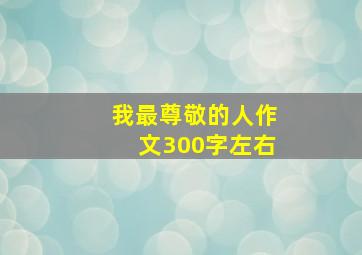 我最尊敬的人作文300字左右